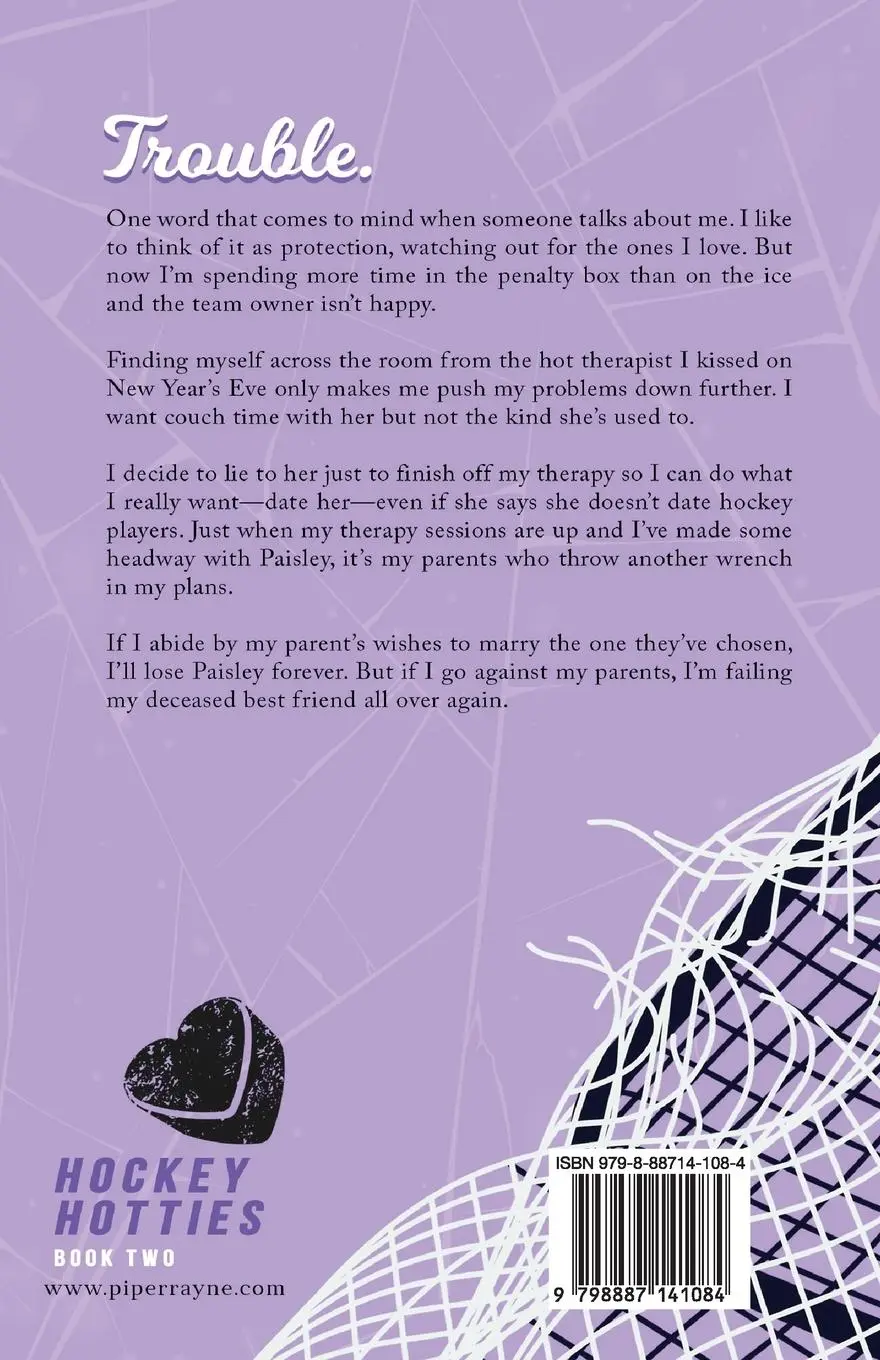 Trouble.

One word that comes to mind when someone talks about me. I like to think of it as protection, watching out for the ones I love. But now I'm spending more time in the penalty box than on the ice and the team owner isn't happy.

Finding myself across the room from the hot therapist I kissed on New Year's Eve only makes me push my problems down further. I want couch time with her but not the kind she's used to.

I decide to lie to her just to finish off my therapy so I can do what I really want—date her—even if she says she doesn't date hockey players. Just when my therapy sessions are up and I've made some headway with Paisley, it's my parents who throw another wrench in my plans.

If I abide by my parent's wishes to marry the one they've chosen, I'll lose Paisley forever. But if I go against my parents, I'm failing my deceased best friend all over again.

HOCKEY
HOTTIES
BOOK TWO
www.piperrayne.com

ISBN 979-8-88714-108-4

9 798887 141084